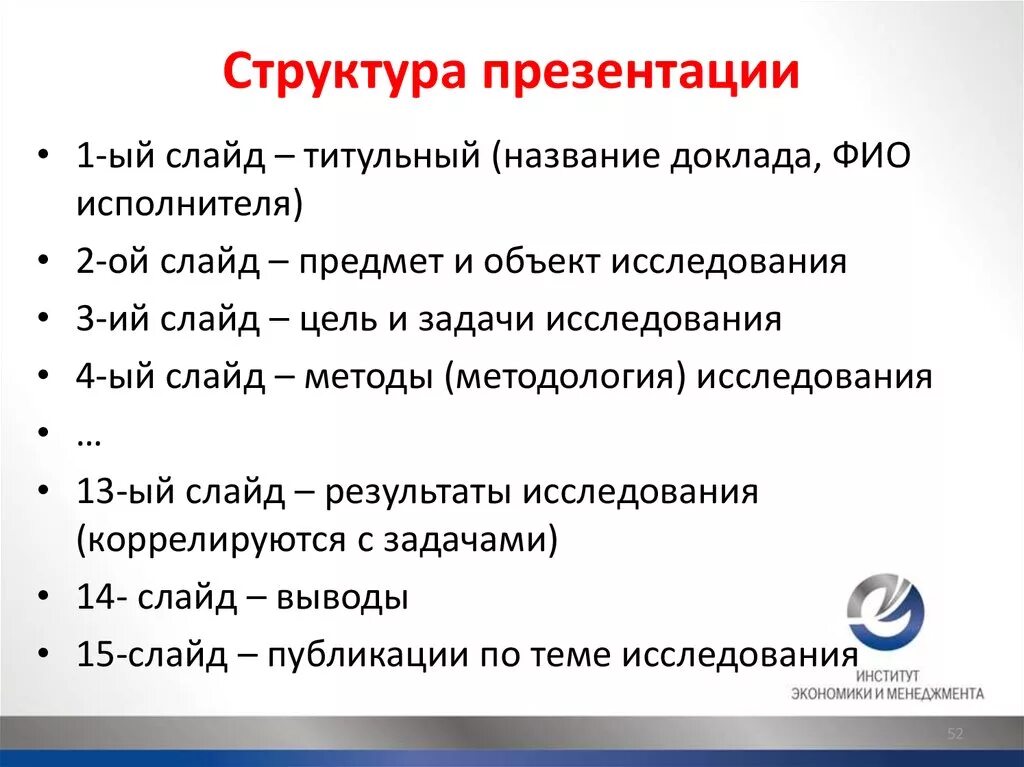 Структура презентации

• 1-ый слайд – титульный (название доклада, ФИО исполнителя)
• 2-ой слайд – предмет и объект исследования
• 3-ий слайд – цель и задачи исследования
• 4-ый слайд – методы (методология) исследования
• …
• 13-ый слайд – результаты исследования (коррелируются с задачами)
• 14- слайд – выводы
• 15-слайд – публикации по теме исследования

ИНСТИТУТ
ЭКОНОМИКИ И МЕНЕДЖМЕНТА

52